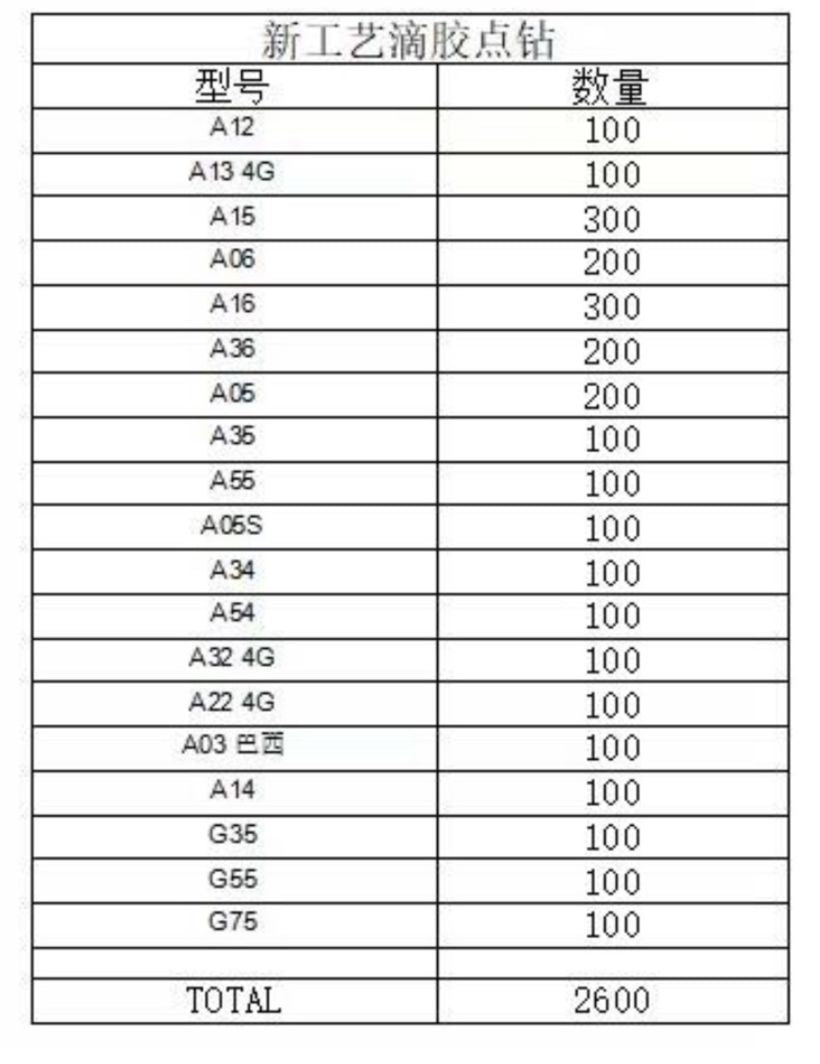 新工艺滴胶点钻

| 型号 | 数量 |
|---|---|
| A12 | 100 |
| A13 4G | 100 |
| A15 | 300 |
| A06 | 200 |
| A16 | 300 |
| A36 | 200 |
| A05 | 200 |
| A35 | 100 |
| A55 | 100 |
| A05S | 100 |
| A34 | 100 |
| A54 | 100 |
| A32 4G | 100 |
| A22 4G | 100 |
| A03 巴西 | 100 |
| A14 | 100 |
| G35 | 100 |
| G55 | 100 |
| G75 | 100 |
| | |
| TOTAL | 2600 |